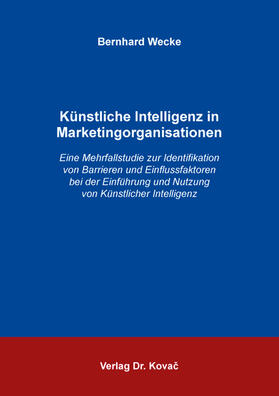 Bernhard Wecke

Künstliche Intelligenz in Marketingorganisationen

Eine Mehrfallstudie zur Identifikation von Barrieren und Einflussfaktoren bei der Einführung und Nutzung von Künstlicher Intelligenz

Verlag Dr. Kovač